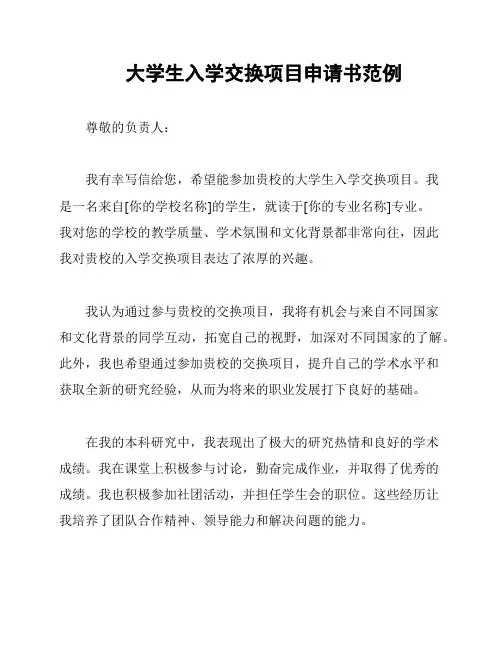 大学生入学交换项目申请书范例

尊敬的负责人：

我有幸写信给您，希望能参加贵校的大学生入学交换项目。我是一名来自[你的学校名称]的学生，就读于[你的专业名称]专业。我对您的学校的教学质量、学术氛围和文化背景都非常向往，因此我对贵校的入学交换项目表达了浓厚的兴趣。

我认为通过参与贵校的交换项目，我将有机会与来自不同国家和文化背景的同学互动，拓宽自己的视野，加深对不同国家的了解。此外，我也希望通过参加贵校的交换项目，提升自己的学术水平和获取全新的研究经验，从而为将来的职业发展打下良好的基础。

在我的本科研究中，我表现出了极大的研究热情和良好的学术成绩。我在课堂上积极参与讨论，勤奋完成作业，并取得了优秀的成绩。我也积极参加社团活动，并担任学生会的职位。这些经历让我培养了团队合作精神、领导能力和解决问题的能力。